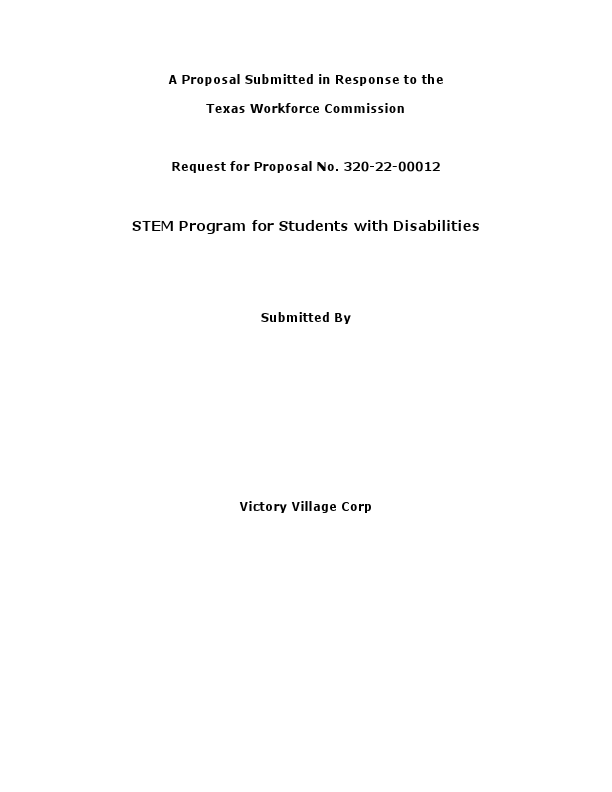 A Proposal Submitted in Response to the

Texas Workforce Commission

Request for Proposal No. 320-22-00012

STEM Program for Students with Disabilities

Submitted By

Victory Village Corp